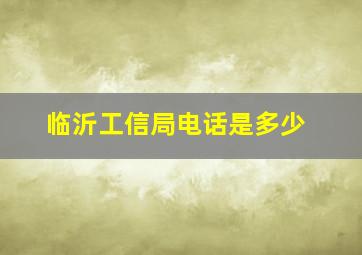 临沂工信局电话是多少